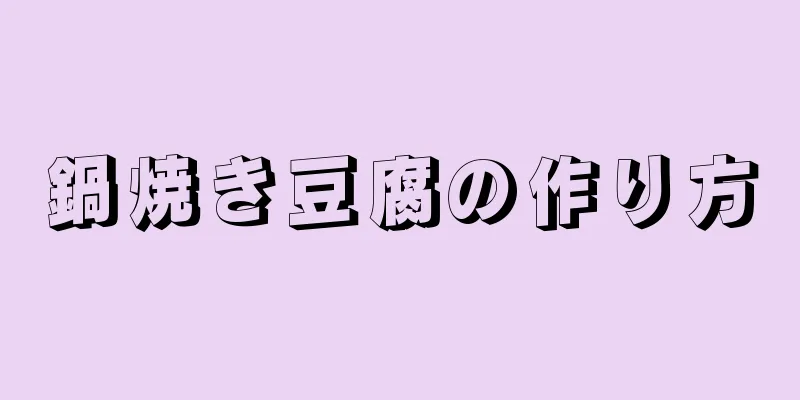 鍋焼き豆腐の作り方